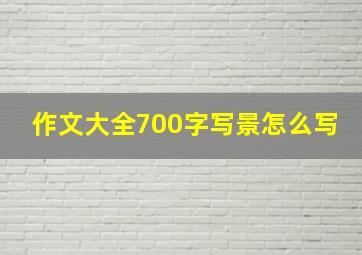 作文大全700字写景怎么写